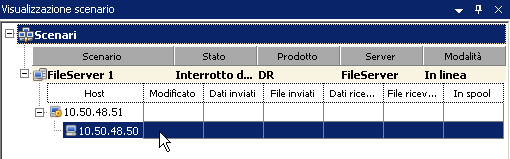 Visualizzazione scenario

Scenari

| Scenario | Stato | Prodotto | Server | Modalità |
|---|---|---|---|---|
| FileServer 1 | Interrotto d... | DR | FileServer | In linea |

| Host | Modificato | Dati inviati | File inviati | Dati rice... | File ricev... | In spool |
|---|---|---|---|---|---|---|
| 10.50.48.51 | | | | | | |
| 10.50.48.50 | | | | | | |